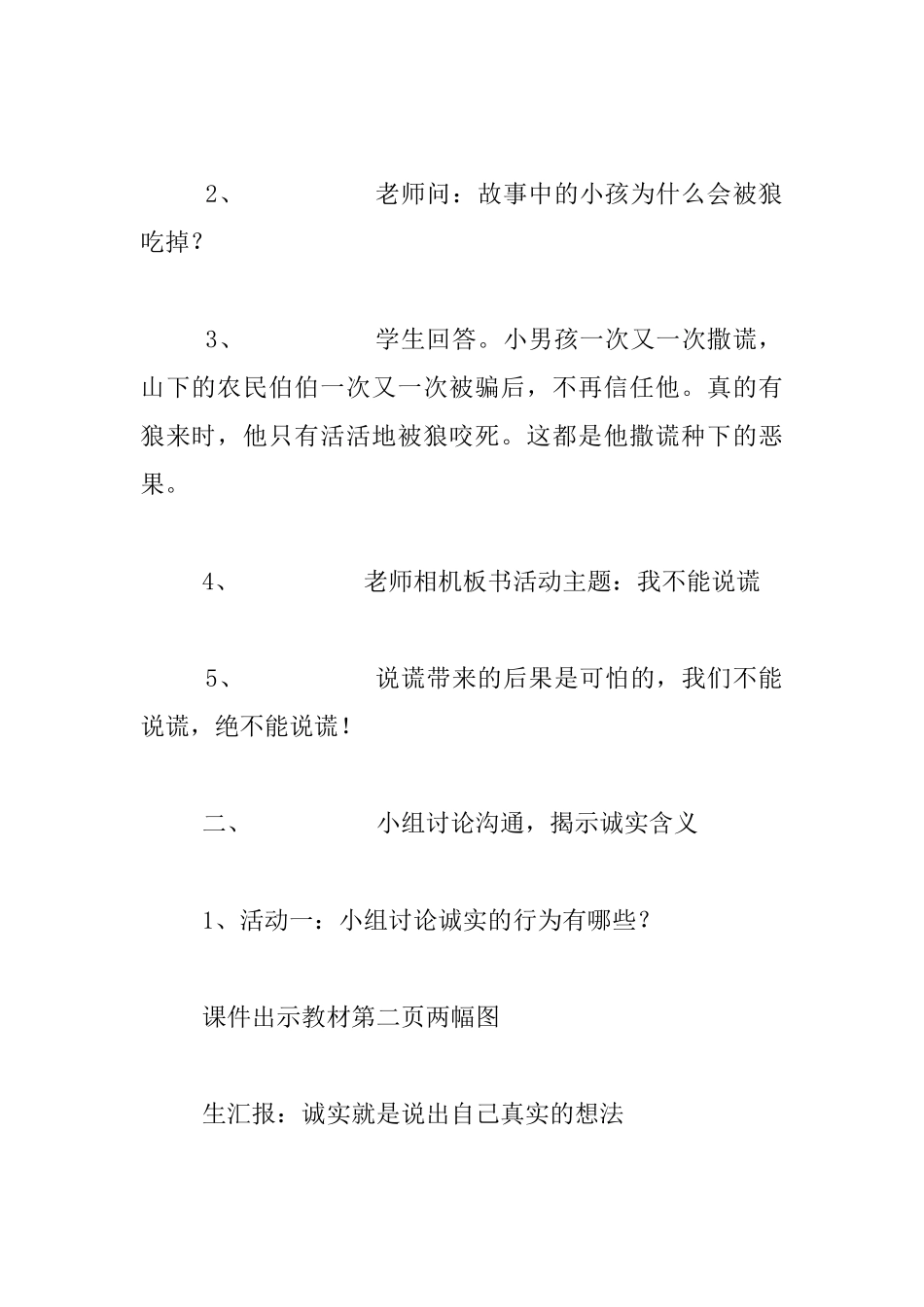 2、 老师问：故事中的小孩为什么会被狼吃掉？

3、 学生回答。小男孩一次又一次撒谎，山下的农民伯伯一次又一次被骗后，不再信任他。真的有狼来时，他只有活活地被狼咬死。这都是他撒谎种下的恶果。

4、 老师相机板书活动主题：我不能说谎

5、 说谎带来的后果是可怕的，我们不能说谎，绝不能说谎！

二、 小组讨论沟通，揭示诚实含义

1、活动一：小组讨论诚实的行为有哪些？

课件出示教材第二页两幅图

生汇报：诚实就是说出自己真实的想法